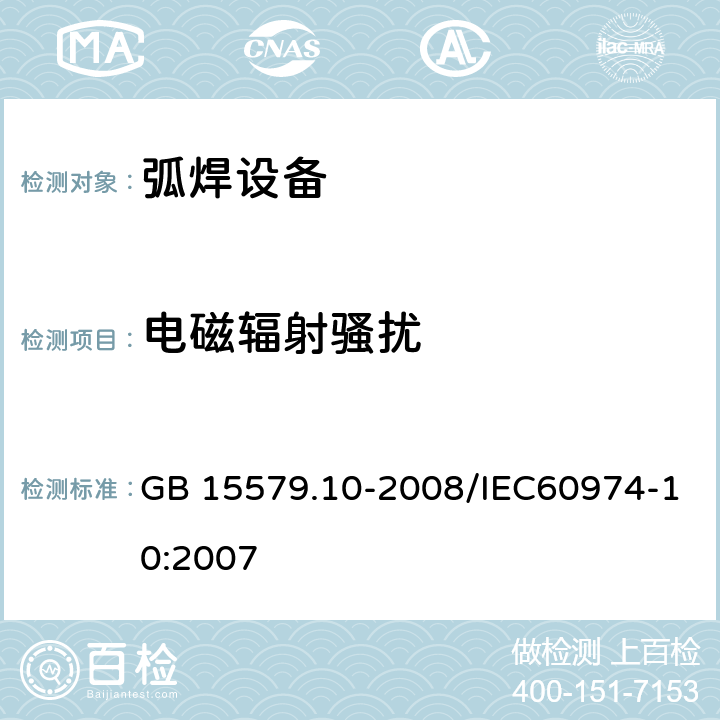 MA CNAS ilac-MRA

检测对象： 弧焊设备

检测项目： 电磁辐射骚扰

检测标准： GB 15579.10-2008/IEC60974-10:2007

百检 Baijiantest.com

做检测 上百检
400-151-7153